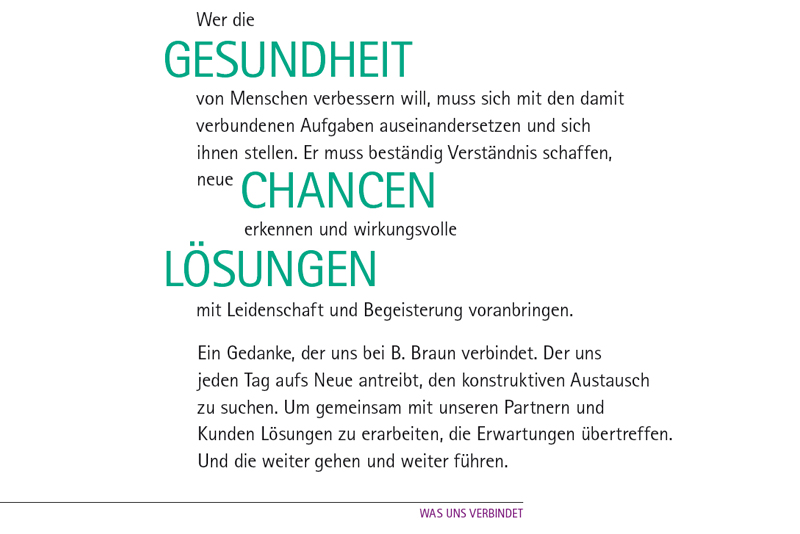 Wer die
GESUNDHEIT
von Menschen verbessern will, muss sich mit den damit verbundenen Aufgaben auseinandersetzen und sich ihnen stellen. Er muss beständig Verständnis schaffen, neue CHANCEN
erkennen und wirkungsvolle
LÖSUNGEN
mit Leidenschaft und Begeisterung voranbringen.

Ein Gedanke, der uns bei B. Braun verbindet. Der uns jeden Tag aufs Neue antreibt, den konstruktiven Austausch zu suchen. Um gemeinsam mit unseren Partnern und Kunden Lösungen zu erarbeiten, die Erwartungen übertreffen. Und die weiter gehen und weiter führen.

WAS UNS VERBINDET